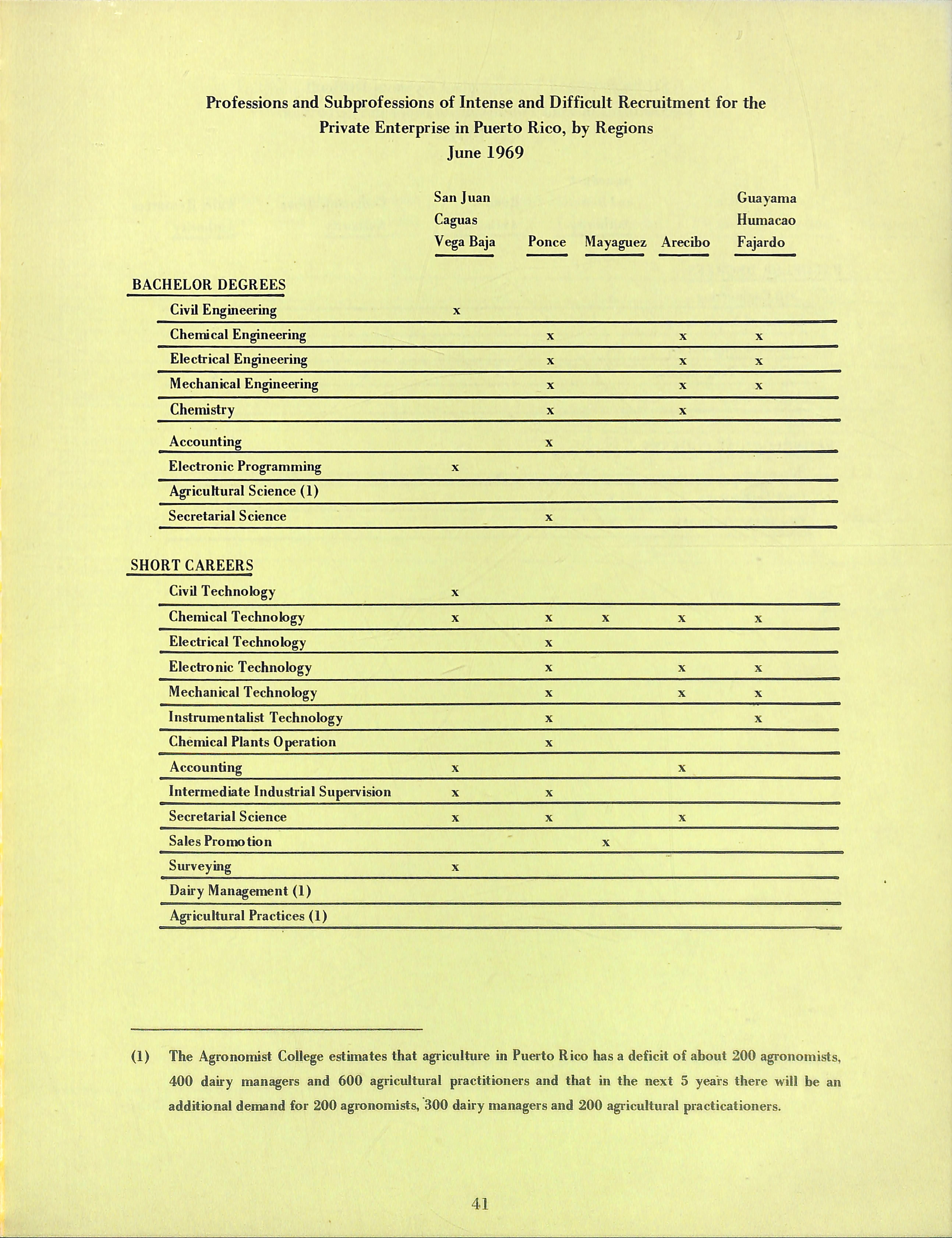 Professions and Subprofessions of Intense and Difficult Recruitment for the Private Enterprise in Puerto Rico, by Regions
June 1969

| | San Juan Caguas Vega Baja | Ponce | Mayaguez | Arecibo | Guayama Humacao Fajardo |
|---|---|---|---|---|---|
| BACHELOR DEGREES | | | | | |
| Civil Engineering | x | | | | |
| Chemical Engineering | | x | | x | x |
| Electrical Engineering | | x | | x | x |
| Mechanical Engineering | | x | | x | x |
| Chemistry | | x | | x | |
| Accounting | | x | | | |
| Electronic Programming | x | | | | |
| Agricultural Science (1) | | | | | |
| Secretarial Science | | x | | | |
| SHORT CAREERS | | | | | |
| Civil Technology | x | | | | |
| Chemical Technology | x | x | x | x | x |
| Electrical Technology | | x | | | |
| Electronic Technology | | x | | x | x |
| Mechanical Technology | | x | | x | x |
| Instrumentalist Technology | | x | | | x |
| Chemical Plants Operation | | x | | | |
| Accounting | x | | | x | |
| Intermediate Industrial Supervision | x | x | | | |
| Secretarial Science | x | x | | x | |
| Sales Promotion | | | x | | |
| Surveying | x | | | | |
| Dairy Management (1) | | | | | |
| Agricultural Practices (1) | | | | | |

(1) The Agronomist College estimates that agriculture in Puerto Rico has a deficit of about 200 agronomists, 400 dairy managers and 600 agricultural practitioners and that in the next 5 years there will be an additional demand for 200 agronomists, 300 dairy managers and 200 agricultural practicationers.

41